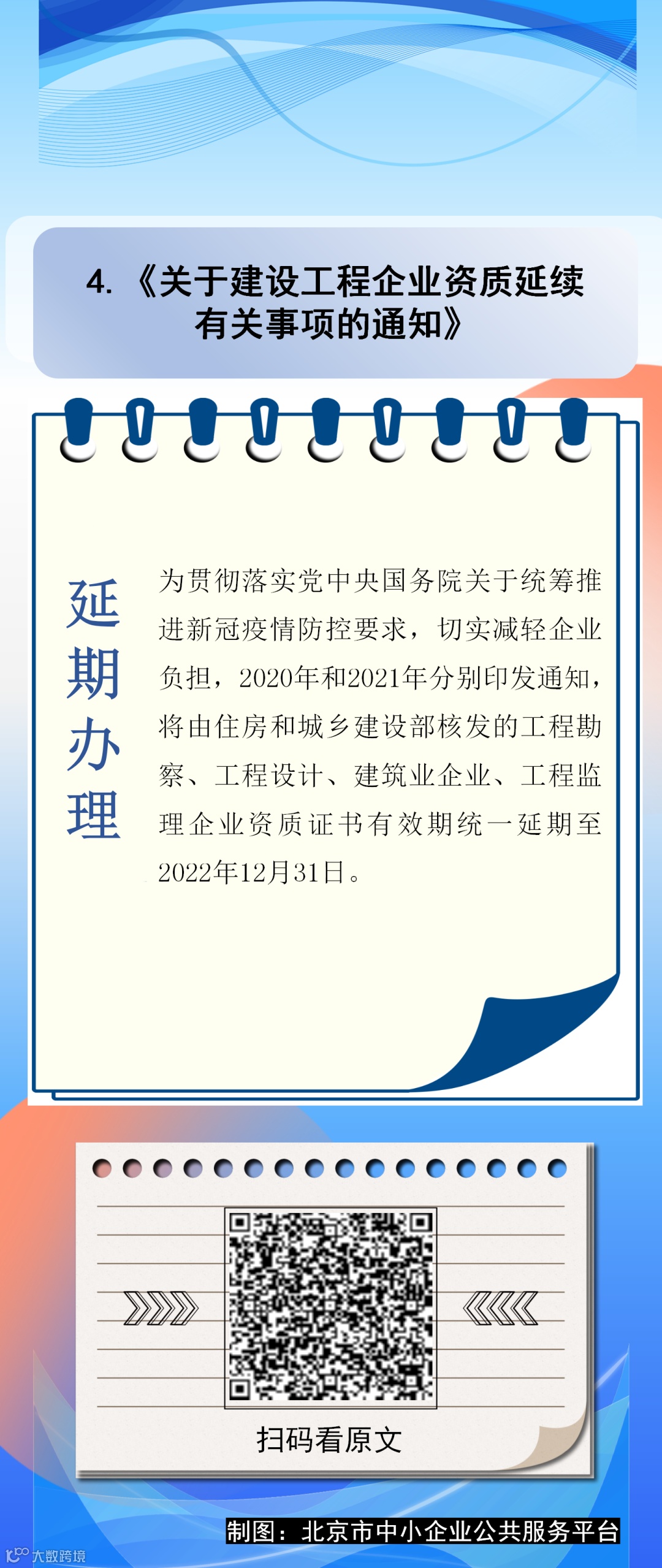 4.《关于建设工程企业资质延续有关事项的通知》

延期办理

为贯彻落实党中央国务院关于统筹推进新冠疫情防控要求，切实减轻企业负担，2020年和2021年分别印发通知，将由住房和城乡建设部核发的工程勘察、工程设计、建筑业企业、工程监理企业资质证书有效期统一延期至2022年12月31日。

扫码看原文

制图：北京市中小企业公共服务平台

大数跨境